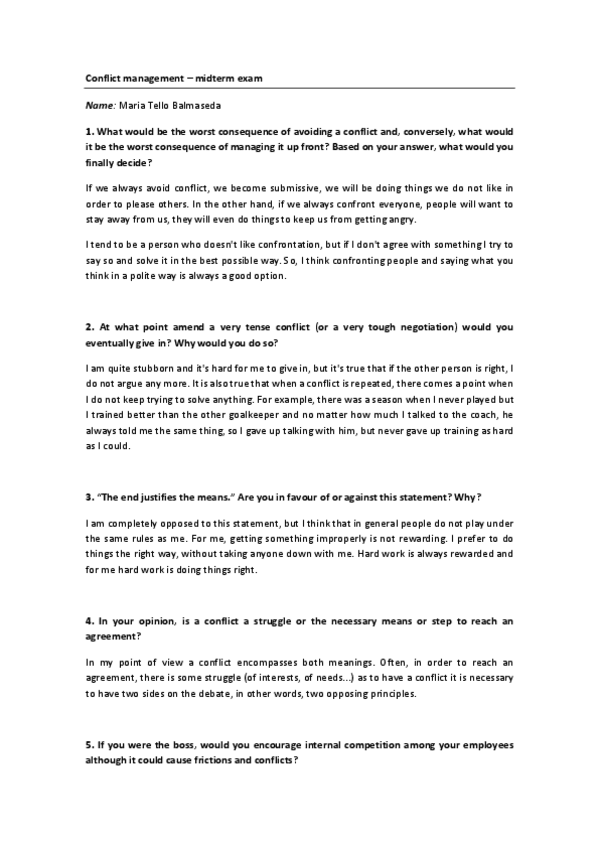 Conflict management – midterm exam

Name: Maria Tello Balmaseda

1. What would be the worst consequence of avoiding a conflict and, conversely, what would it be the worst consequence of managing it up front? Based on your answer, what would you finally decide?

If we always avoid conflict, we become submissive, we will be doing things we do not like in order to please others. In the other hand, if we always confront everyone, people will want to stay away from us, they will even do things to keep us from getting angry.

I tend to be a person who doesn't like confrontation, but if I don't agree with something I try to say so and solve it in the best possible way. So, I think confronting people and saying what you think in a polite way is always a good option.

2. At what point amend a very tense conflict (or a very tough negotiation) would you eventually give in? Why would you do so?

I am quite stubborn and it's hard for me to give in, but it's true that if the other person is right, I do not argue any more. It is also true that when a conflict is repeated, there comes a point when I do not keep trying to solve anything. For example, there was a season when I never played but I trained better than the other goalkeeper and no matter how much I talked to the coach, he always told me the same thing, so I gave up talking with him, but never gave up training as hard as I could.

3. "The end justifies the means." Are you in favour of or against this statement? Why?

I am completely opposed to this statement, but I think that in general people do not play under the same rules as me. For me, getting something improperly is not rewarding. I prefer to do things the right way, without taking anyone down with me. Hard work is always rewarded and for me hard work is doing things right.

4. In your opinion, is a conflict a struggle or the necessary means or step to reach an agreement?

In my point of view a conflict encompasses both meanings. Often, in order to reach an agreement, there is some struggle (of interests, of needs...) as to have a conflict it is necessary to have two sides on the debate, in other words, two opposing principles.

5. If you were the boss, would you encourage internal competition among your employees although it could cause frictions and conflicts?